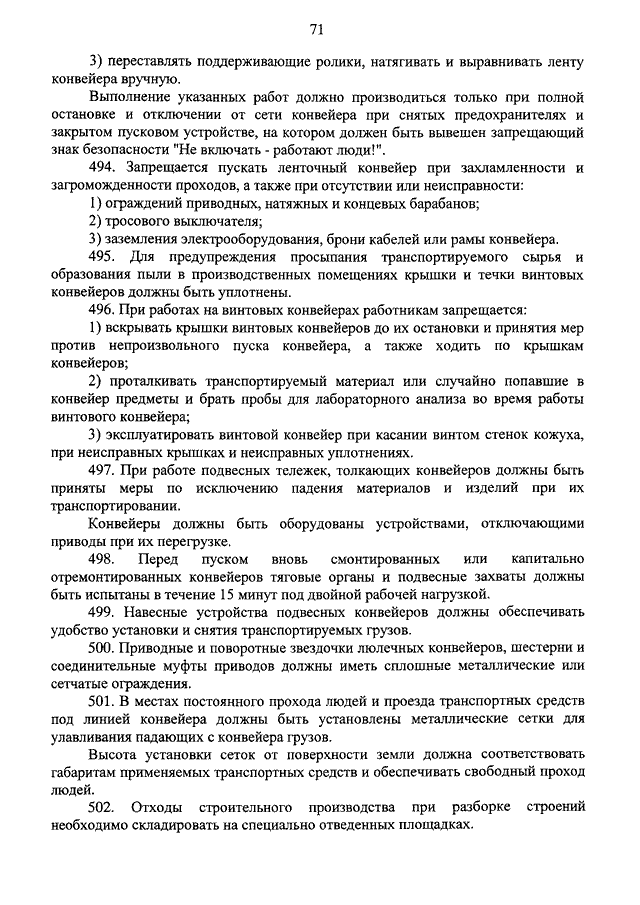 71

3) переставлять поддерживающие ролики, натягивать и выравнивать ленту конвейера вручную.

Выполнение указанных работ должно производиться только при полной остановке и отключении от сети конвейера при снятых предохранителях и закрытом пусковом устройстве, на котором должен быть вывешен запрещающий знак безопасности "Не включать - работают люди!".

494. Запрещается пускать ленточный конвейер при захламленности и загроможденности проходов, а также при отсутствии или неисправности:

1) ограждений приводных, натяжных и концевых барабанов;

2) тросового выключателя;

3) заземления электрооборудования, брони кабелей или рамы конвейера.

495. Для предупреждения просыпания транспортируемого сырья и образования пыли в производственных помещениях крышки и течки винтовых конвейеров должны быть уплотнены.

496. При работах на винтовых конвейерах работникам запрещается:

1) вскрывать крышки винтовых конвейеров до их остановки и принятия мер против непроизвольного пуска конвейера, а также ходить по крышкам конвейеров;

2) проталкивать транспортируемый материал или случайно попавшие в конвейер предметы и брать пробы для лабораторного анализа во время работы винтового конвейера;

3) эксплуатировать винтовой конвейер при касании винтом стенок кожуха, при неисправных крышках и неисправных уплотнениях.

497. При работе подвесных тележек, толкающих конвейеров должны быть приняты меры по исключению падения материалов и изделий при их транспортировании.

Конвейеры должны быть оборудованы устройствами, отключающими приводы при их перегрузке.

498. Перед пуском вновь смонтированных или капитально отремонтированных конвейеров тяговые органы и подвесные захваты должны быть испытаны в течение 15 минут под двойной рабочей нагрузкой.

499. Навесные устройства подвесных конвейеров должны обеспечивать удобство установки и снятия транспортируемых грузов.

500. Приводные и поворотные звездочки люлечных конвейеров, шестерни и соединительные муфты приводов должны иметь сплошные металлические или сетчатые ограждения.

501. В местах постоянного прохода людей и проезда транспортных средств под линией конвейера должны быть установлены металлические сетки для улавливания падающих с конвейера грузов.

Высота установки сеток от поверхности земли должна соответствовать габаритам применяемых транспортных средств и обеспечивать свободный проход людей.

502. Отходы строительного производства при разборке строений необходимо складировать на специально отведенных площадках.